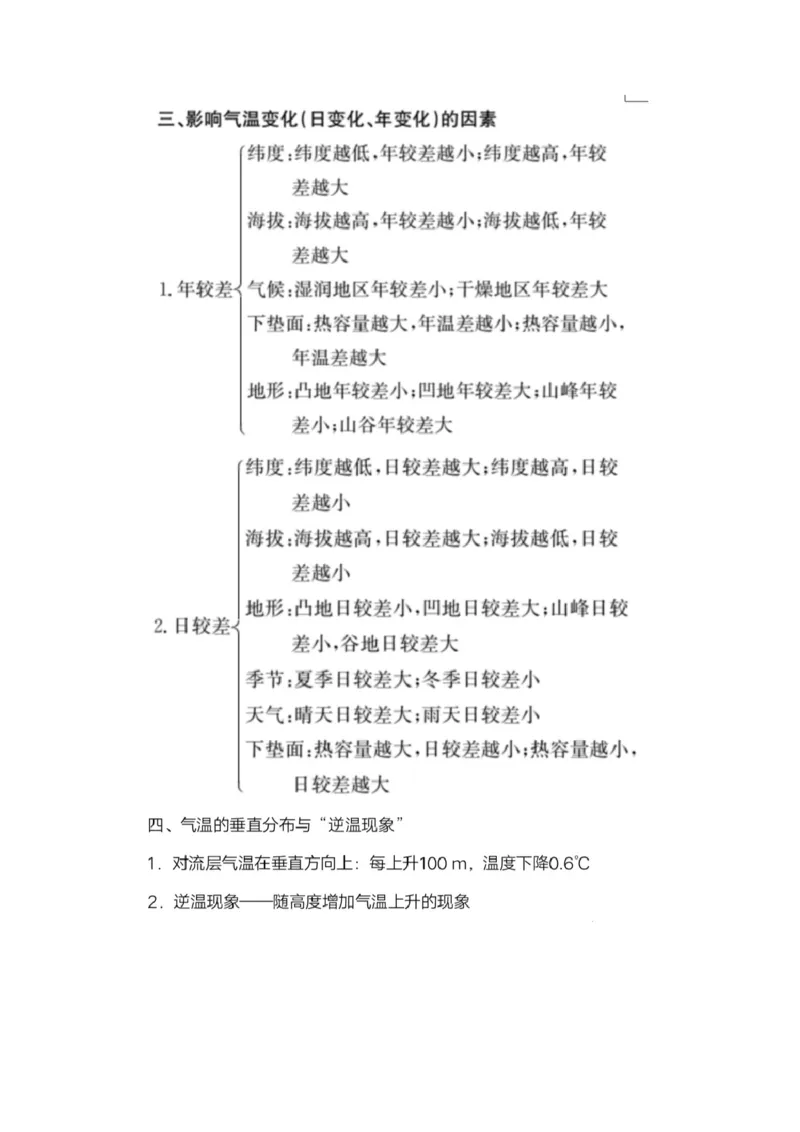 三、影响气温变化(日变化、年变化)的因素

1. 年较差

纬度:纬度越低,年较差越小;纬度越高,年较差越大

海拔:海拔越高,年较差越小;海拔越低,年较差越大

气候:湿润地区年较差小;干燥地区年较差大

下垫面:热容量越大,年温差越小;热容量越小,年温差越大

地形:凸地年较差小;凹地年较差大;山峰年较差小;山谷年较差大

2. 日较差

纬度:纬度越低,日较差越大;纬度越高,日较差越小

海拔:海拔越高,日较差越大;海拔越低,日较差越小

地形:凸地日较差小,凹地日较差大;山峰日较差小,谷地日较差大

季节:夏季日较差大;冬季日较差小

天气:晴天日较差大;雨天日较差小

下垫面:热容量越大,日较差越小;热容量越小,日较差越大

四、气温的垂直分布与“逆温现象”

1. 对流层气温在垂直方向上:每上升100 m,温度下降0.6℃

2. 逆温现象——随高度增加气温上升的现象